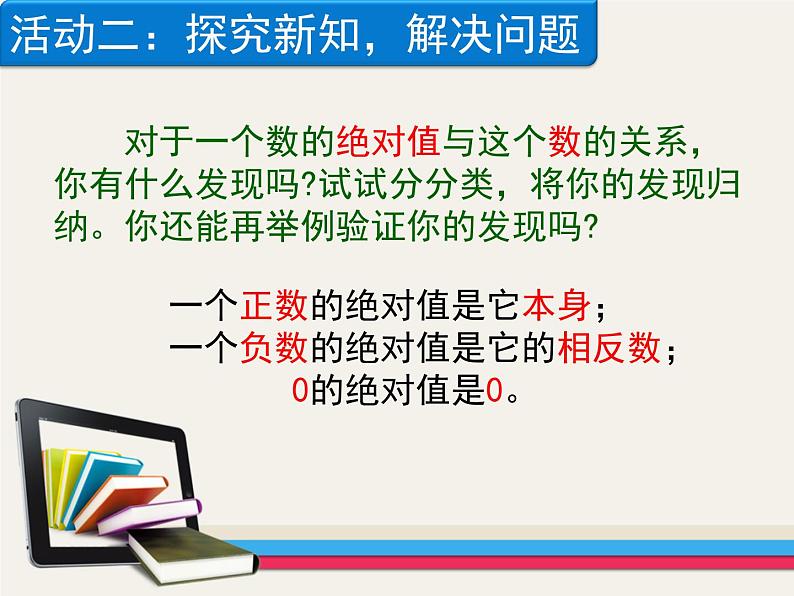 活动二：探究新知，解决问题

对于一个数的绝对值与这个数的关系，你有什么发现吗?试试分分类，将你的发现归纳。你还能再举例验证你的发现吗?

一个正数的绝对值是它本身；
一个负数的绝对值是它的相反数；
0的绝对值是0。